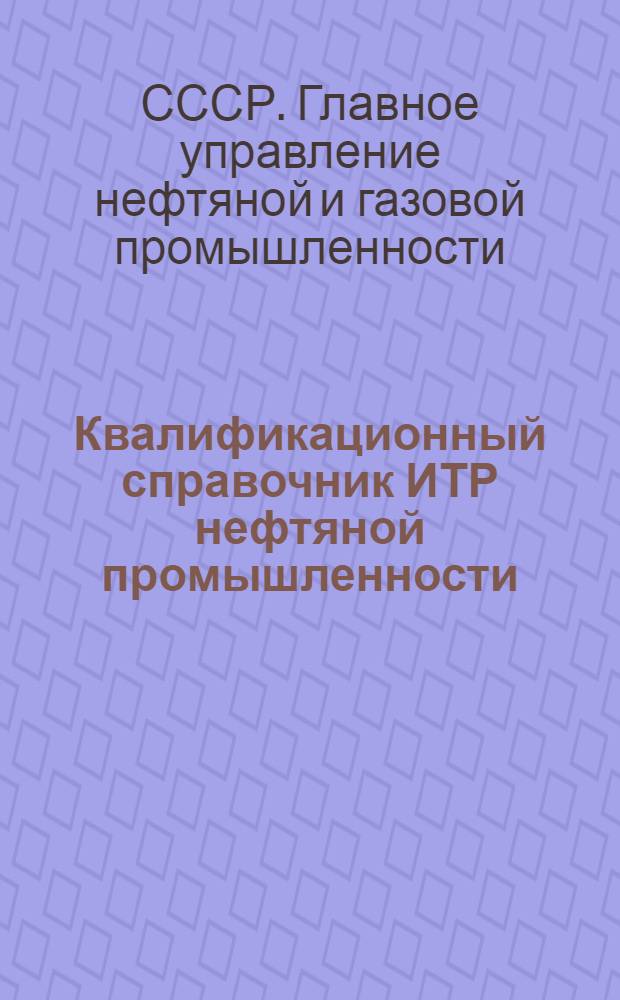 СССР. Главное управление нефтяной и газовой промышленности

Квалификационный справочник ИТР нефтяной промышленности